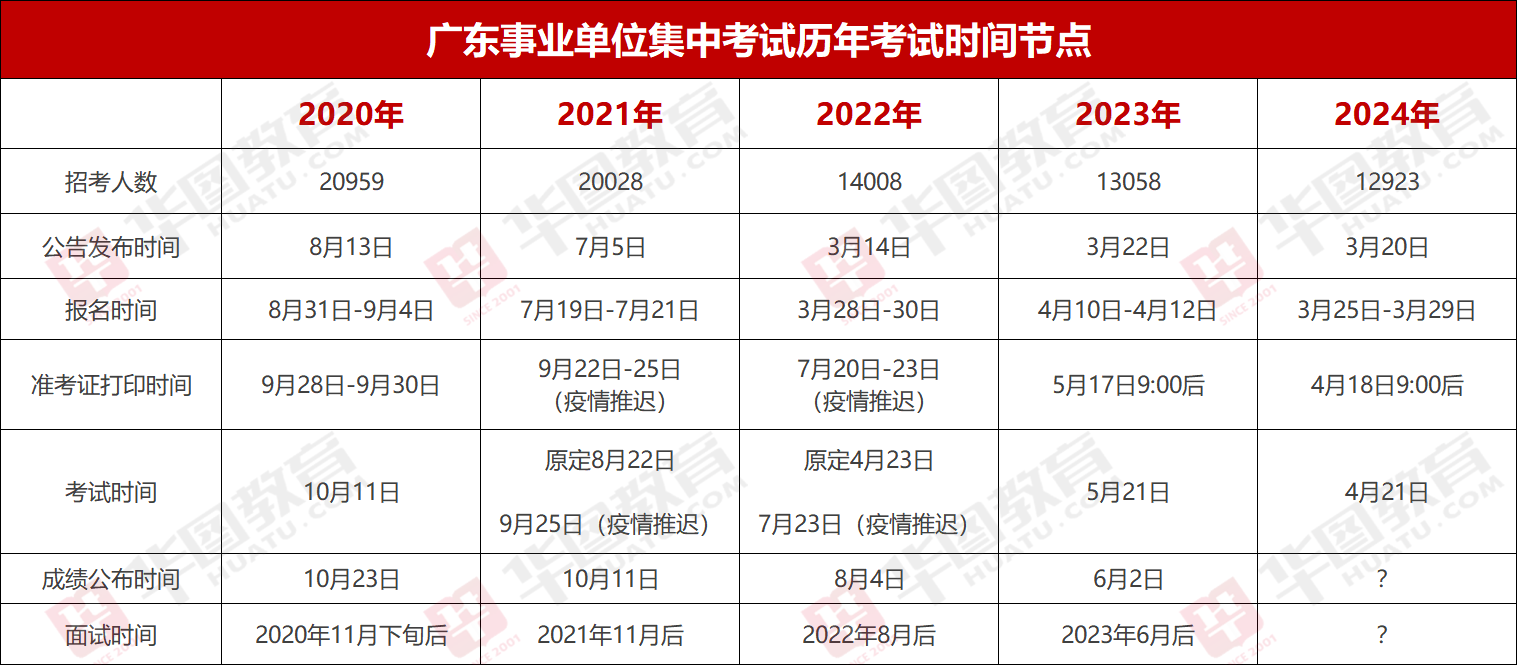 广东事业单位集中考试历年考试时间节点

| | 2020年 | 2021年 | 2022年 | 2023年 | 2024年 |
|---|---|---|---|---|---|
| 招考人数 | 20959 | 20028 | 14008 | 13058 | 12923 |
| 公告发布时间 | 8月13日 | 7月5日 | 3月14日 | 3月22日 | 3月20日 |
| 报名时间 | 8月31日-9月4日 | 7月19日-7月21日 | 3月28日-30日 | 4月10日-4月12日 | 3月25日-3月29日 |
| 准考证打印时间 | 9月28日-9月30日 | 9月22日-25日（疫情推迟） | 7月20日-23日（疫情推迟） | 5月17日9:00后 | 4月18日9:00后 |
| 考试时间 | 10月11日 | 原定8月22日 9月25日（疫情推迟） | 原定4月23日 7月23日（疫情推迟） | 5月21日 | 4月21日 |
| 成绩公布时间 | 10月23日 | 10月11日 | 8月4日 | 6月2日 | ？ |
| 面试时间 | 2020年11月下旬后 | 2021年11月后 | 2022年8月后 | 2023年6月后 | ？ |

华图教育 HUATU.COM SINCE 2001